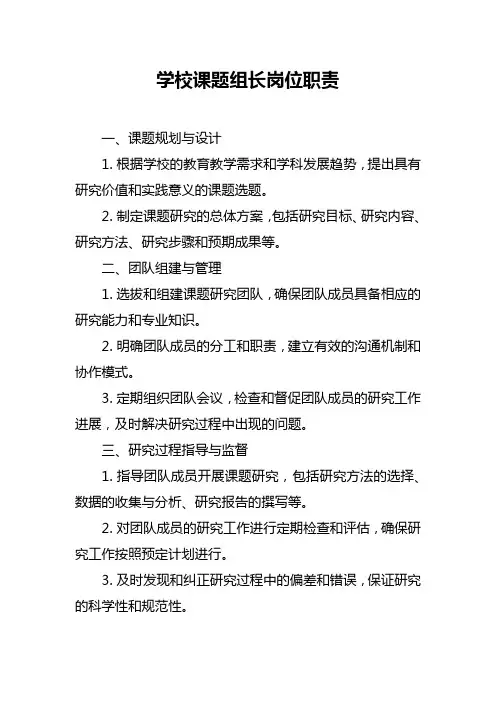 学校课题组长岗位职责

一、课题规划与设计

1. 根据学校的教育教学需求和学科发展趋势，提出具有研究价值和实践意义的课题选题。

2. 制定课题研究的总体方案，包括研究目标、研究内容、研究方法、研究步骤和预期成果等。

二、团队组建与管理

1. 选拔和组建课题研究团队，确保团队成员具备相应的研究能力和专业知识。

2. 明确团队成员的分工和职责，建立有效的沟通机制和协作模式。

3. 定期组织团队会议，检查和督促团队成员的研究工作进展，及时解决研究过程中出现的问题。

三、研究过程指导与监督

1. 指导团队成员开展课题研究，包括研究方法的选择、数据的收集与分析、研究报告的撰写等。

2. 对团队成员的研究工作进行定期检查和评估，确保研究工作按照预定计划进行。

3. 及时发现和纠正研究过程中的偏差和错误，保证研究的科学性和规范性。